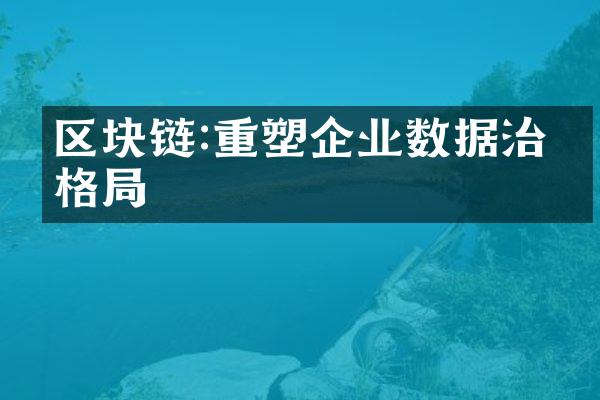 区块链:重塑企业数据治格局